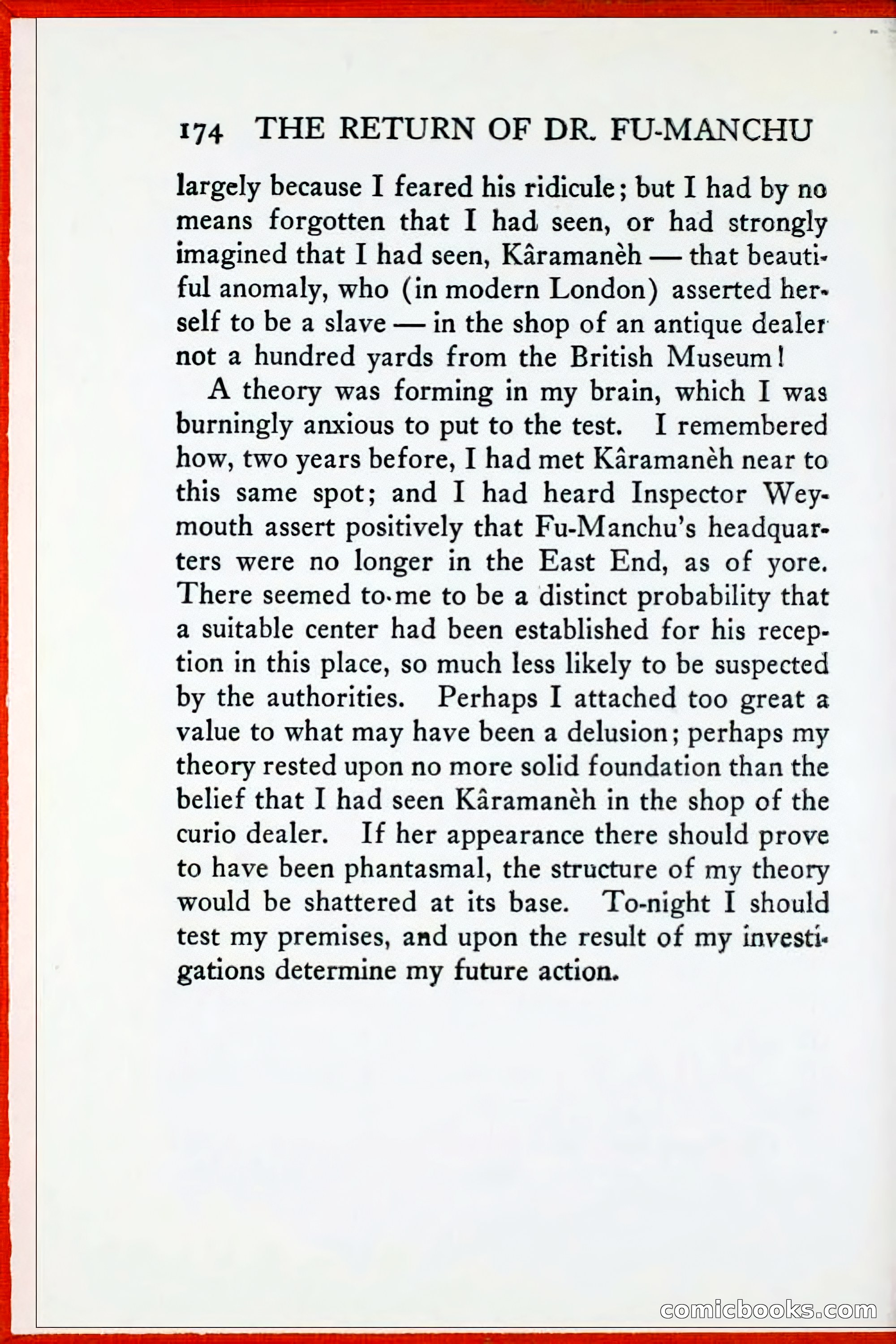 174 THE RETURN OF DR. FU-MANCHU

largely because I feared his ridicule; but I had by no means forgotten that I had seen, or had strongly imagined that I had seen, Kâramanèh — that beautiful anomaly, who (in modern London) asserted herself to be a slave — in the shop of an antique dealer not a hundred yards from the British Museum!

A theory was forming in my brain, which I was burningly anxious to put to the test. I remembered how, two years before, I had met Kâramanèh near to this same spot; and I had heard Inspector Weymouth assert positively that Fu-Manchu's headquarters were no longer in the East End, as of yore. There seemed to me to be a distinct probability that a suitable center had been established for his reception in this place, so much less likely to be suspected by the authorities. Perhaps I attached too great a value to what may have been a delusion; perhaps my theory rested upon no more solid foundation than the belief that I had seen Kâramanèh in the shop of the curio dealer. If her appearance there should prove to have been phantasmal, the structure of my theory would be shattered at its base. To-night I should test my premises, and upon the result of my investigations determine my future action.

comicbooks.com